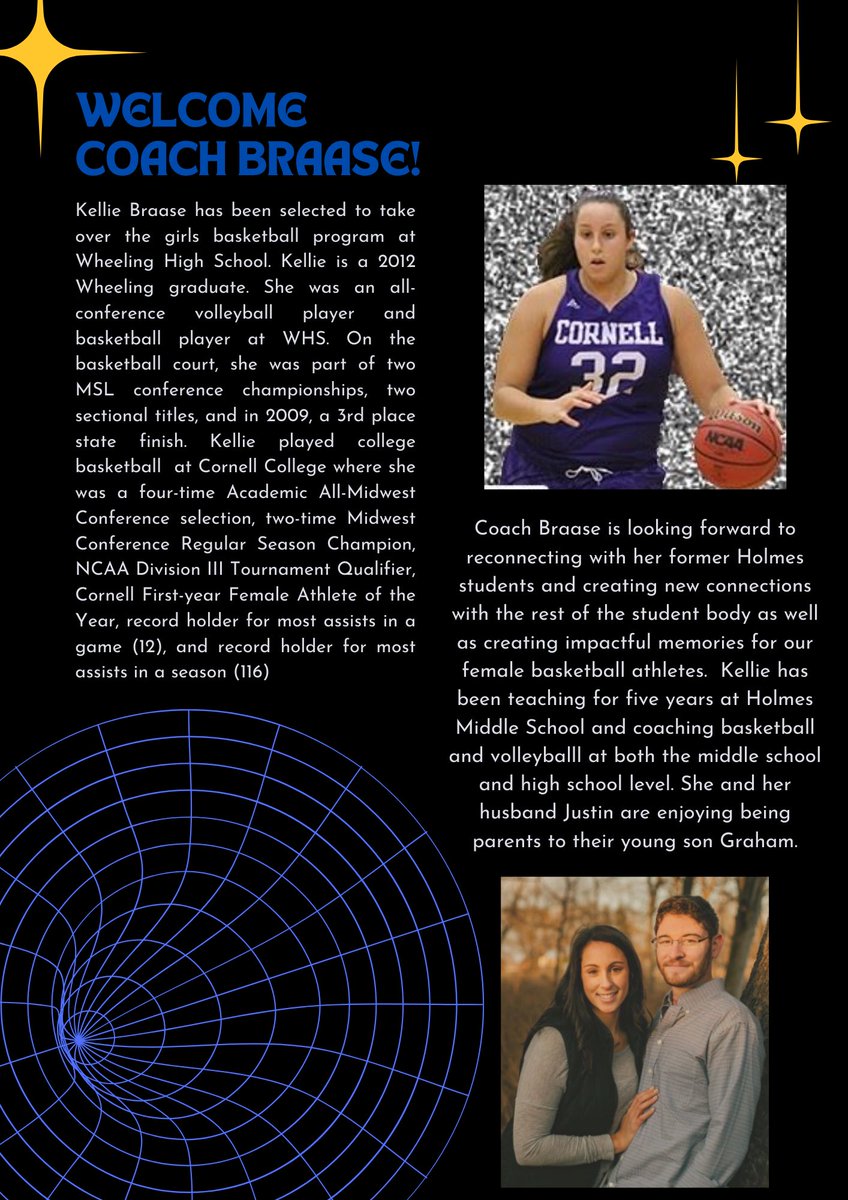 WELCOME COACH BRAASE!

Kellie Braase has been selected to take over the girls basketball program at Wheeling High School. Kellie is a 2012 Wheeling graduate. She was an all-conference volleyball player and basketball player at WHS. On the basketball court, she was part of two MSL conference championships, two sectional titles, and in 2009, a 3rd place state finish. Kellie played college basketball at Cornell College where she was a four-time Academic All-Midwest Conference selection, two-time Midwest Conference Regular Season Champion, NCAA Division III Tournament Qualifier, Cornell First-year Female Athlete of the Year, record holder for most assists in a game (12), and record holder for most assists in a season (116)

CORNELL
32
Wilson
NCAA

Coach Braase is looking forward to reconnecting with her former Holmes students and creating new connections with the rest of the student body as well as creating impactful memories for our female basketball athletes. Kellie has been teaching for five years at Holmes Middle School and coaching basketball and volleyballl at both the middle school and high school level. She and her husband Justin are enjoying being parents to their young son Graham.